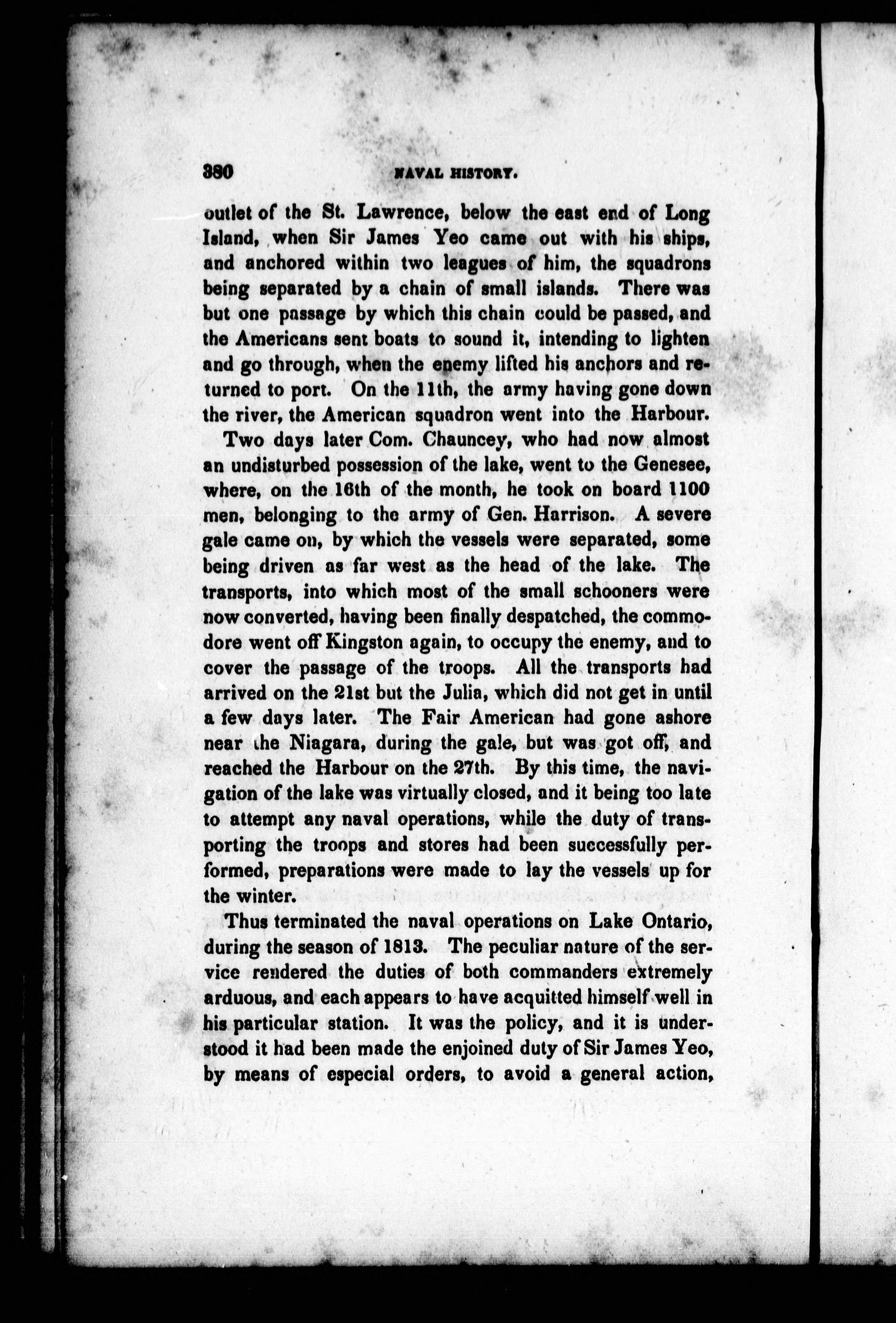 380 NAVAL HISTORY.

outlet of the St. Lawrence, below the east end of Long Island, when Sir James Yeo came out with his ships, and anchored within two leagues of him, the squadrons being separated by a chain of small islands. There was but one passage by which this chain could be passed, and the Americans sent boats to sound it, intending to lighten and go through, when the enemy lifted his anchors and returned to port. On the 11th, the army having gone down the river, the American squadron went into the Harbour.

Two days later Com. Chauncey, who had now almost an undisturbed possession of the lake, went to the Genesee, where, on the 16th of the month, he took on board 1100 men, belonging to the army of Gen. Harrison. A severe gale came on, by which the vessels were separated, some being driven as far west as the head of the lake. The transports, into which most of the small schooners were now converted, having been finally despatched, the commodore went off Kingston again, to occupy the enemy, and to cover the passage of the troops. All the transports had arrived on the 21st but the Julia, which did not get in until a few days later. The Fair American had gone ashore near the Niagara, during the gale, but was got off, and reached the Harbour on the 27th. By this time, the navigation of the lake was virtually closed, and it being too late to attempt any naval operations, while the duty of transporting the troops and stores had been successfully performed, preparations were made to lay the vessels up for the winter.

Thus terminated the naval operations on Lake Ontario, during the season of 1813. The peculiar nature of the service rendered the duties of both commanders extremely arduous, and each appears to have acquitted himself well in his particular station. It was the policy, and it is understood it had been made the enjoined duty of Sir James Yeo, by means of especial orders, to avoid a general action,